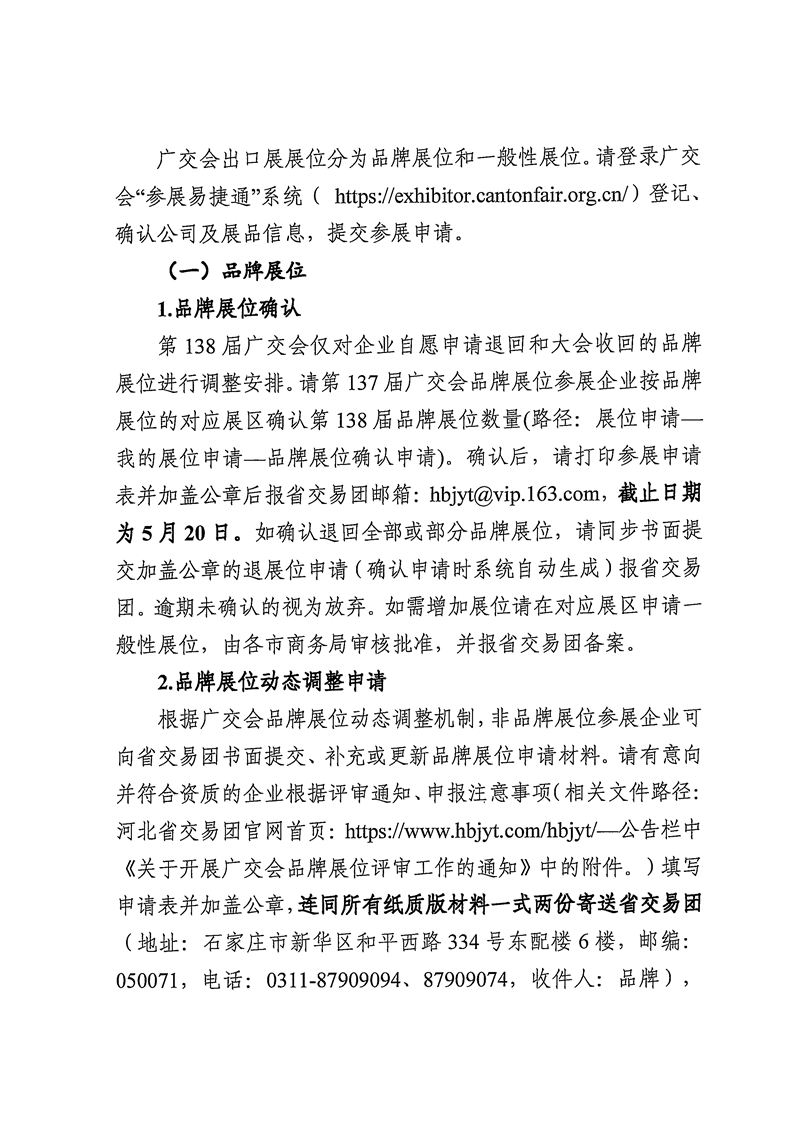 广交会出口展展位分为品牌展位和一般性展位。请登录广交会“参展易捷通”系统（ https://exhibitor.cantonfair.org.cn/）登记、确认公司及展品信息，提交参展申请。

（一）品牌展位

1.品牌展位确认

第 138 届广交会仅对企业自愿申请退回和大会收回的品牌展位进行调整安排。请第 137 届广交会品牌展位参展企业按品牌展位的对应展区确认第 138 届品牌展位数量(路径：展位申请—我的展位申请—品牌展位确认申请)。确认后，请打印参展申请表并加盖公章后报省交易团邮箱：hbjyt@vip.163.com，截止日期为 5 月 20 日。如确认退回全部或部分品牌展位，请同步书面提交加盖公章的退展位申请（确认申请时系统自动生成）报省交易团。逾期未确认的视为放弃。如需增加展位请在对应展区申请一般性展位，由各市商务局审核批准，并报省交易团备案。

2.品牌展位动态调整申请

根据广交会品牌展位动态调整机制，非品牌展位参展企业可向省交易团书面提交、补充或更新品牌展位申请材料。请有意向并符合资质的企业根据评审通知、申报注意事项（相关文件路径：河北省交易团官网首页：https://www.hbjyt.com/hbjyt/—公告栏中《关于开展广交会品牌展位评审工作的通知》中的附件。）填写申请表并加盖公章，连同所有纸质版材料一式两份寄送省交易团（地址：石家庄市新华区和平西路 334 号东配楼 6 楼，邮编：050071，电话：0311-87909094、87909074，收件人：品牌），